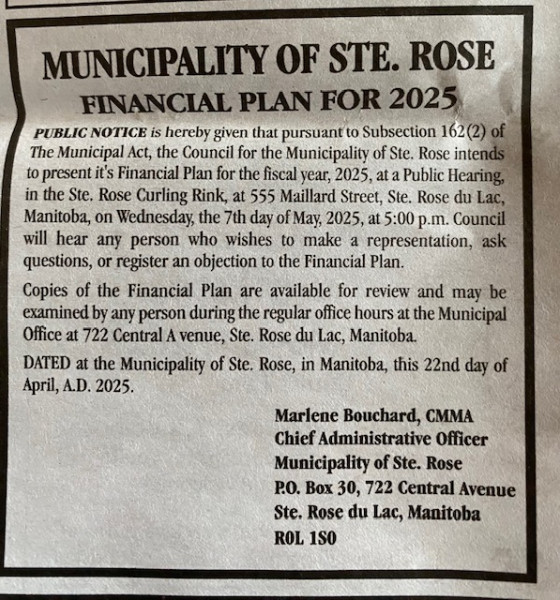 MUNICIPALITY OF STE. ROSE
FINANCIAL PLAN FOR 2025

PUBLIC NOTICE is hereby given that pursuant to Subsection 162(2) of The Municipal Act, the Council for the Municipality of Ste. Rose intends to present it's Financial Plan for the fiscal year, 2025, at a Public Hearing, in the Ste. Rose Curling Rink, at 555 Maillard Street, Ste. Rose du Lac, Manitoba, on Wednesday, the 7th day of May, 2025, at 5:00 p.m. Council will hear any person who wishes to make a representation, ask questions, or register an objection to the Financial Plan.

Copies of the Financial Plan are available for review and may be examined by any person during the regular office hours at the Municipal Office at 722 Central A venue, Ste. Rose du Lac, Manitoba.

DATED at the Municipality of Ste. Rose, in Manitoba, this 22nd day of April, A.D. 2025.

Marlene Bouchard, CMMA
Chief Administrative Officer
Municipality of Ste. Rose
P.O. Box 30, 722 Central Avenue
Ste. Rose du Lac, Manitoba
R0L 1S0